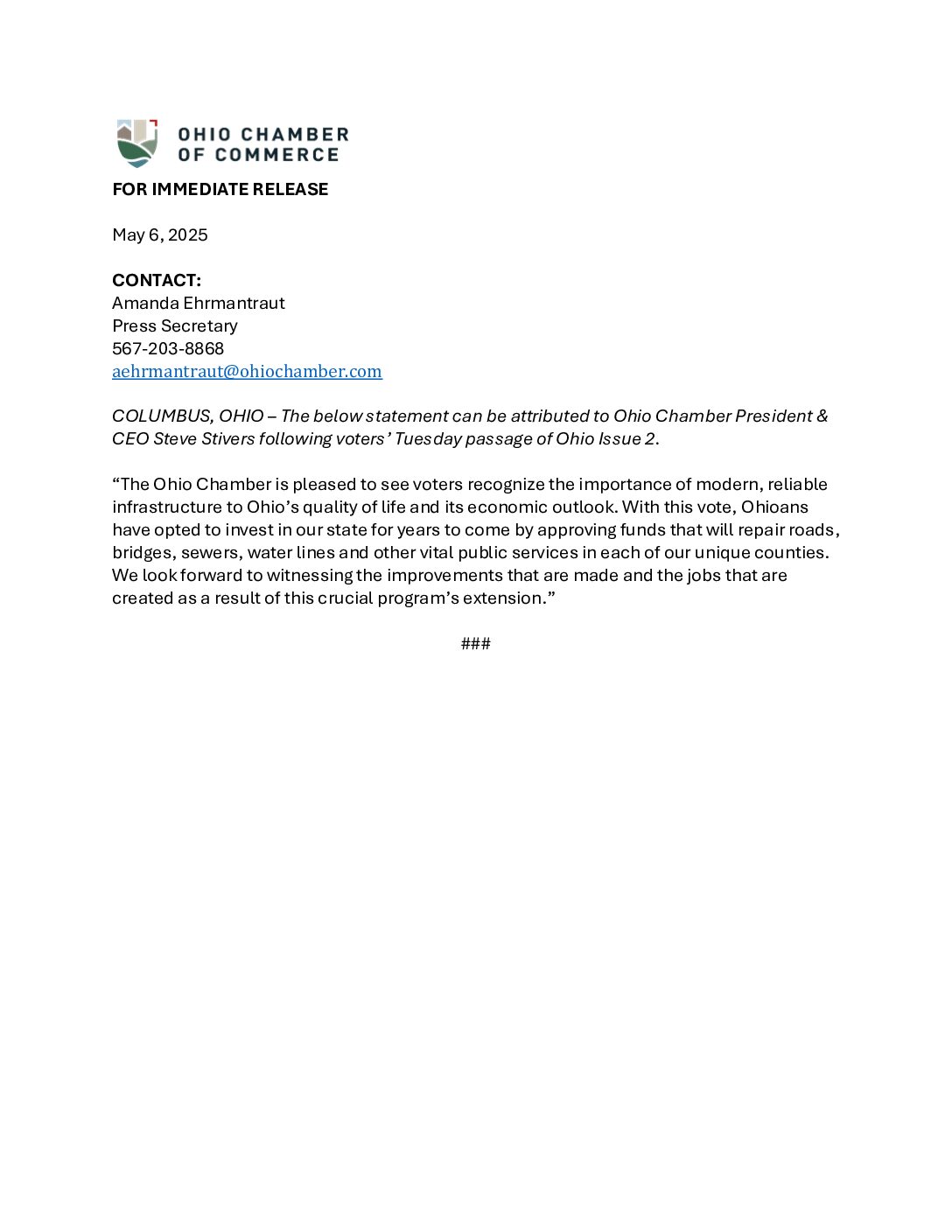 OHIO CHAMBER OF COMMERCE

FOR IMMEDIATE RELEASE

May 6, 2025

CONTACT:
Amanda Ehrmantraut
Press Secretary
567-203-8868
aehrmantraut@ohiochamber.com

COLUMBUS, OHIO – The below statement can be attributed to Ohio Chamber President & CEO Steve Stivers following voters' Tuesday passage of Ohio Issue 2.

"The Ohio Chamber is pleased to see voters recognize the importance of modern, reliable infrastructure to Ohio's quality of life and its economic outlook. With this vote, Ohioans have opted to invest in our state for years to come by approving funds that will repair roads, bridges, sewers, water lines and other vital public services in each of our unique counties. We look forward to witnessing the improvements that are made and the jobs that are created as a result of this crucial program's extension."

###